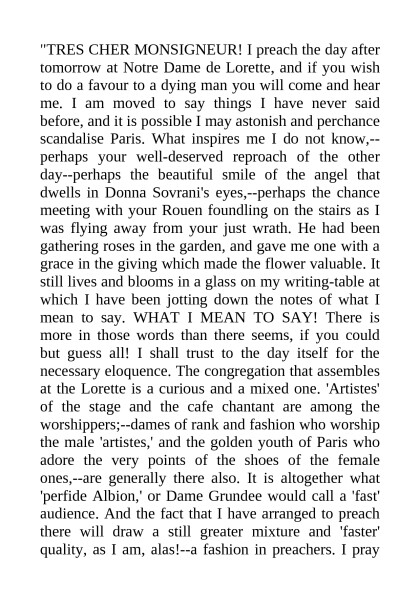 "TRES CHER MONSIGNEUR! I preach the day after tomorrow at Notre Dame de Lorette, and if you wish to do a favour to a dying man you will come and hear me. I am moved to say things I have never said before, and it is possible I may astonish and perchance scandalise Paris. What inspires me I do not know,--perhaps your well-deserved reproach of the other day--perhaps the beautiful smile of the angel that dwells in Donna Sovrani's eyes,--perhaps the chance meeting with your Rouen foundling on the stairs as I was flying away from your just wrath. He had been gathering roses in the garden, and gave me one with a grace in the giving which made the flower valuable. It still lives and blooms in a glass on my writing-table at which I have been jotting down the notes of what I mean to say. WHAT I MEAN TO SAY! There is more in those words than there seems, if you could but guess all! I shall trust to the day itself for the necessary eloquence. The congregation that assembles at the Lorette is a curious and a mixed one. 'Artistes' of the stage and the cafe chantant are among the worshippers;--dames of rank and fashion who worship the male 'artistes,' and the golden youth of Paris who adore the very points of the shoes of the female ones,--are generally there also. It is altogether what 'perfide Albion,' or Dame Grundee would call a 'fast' audience. And the fact that I have arranged to preach there will draw a still greater mixture and 'faster' quality, as I am, alas!--a fashion in preachers. I pray